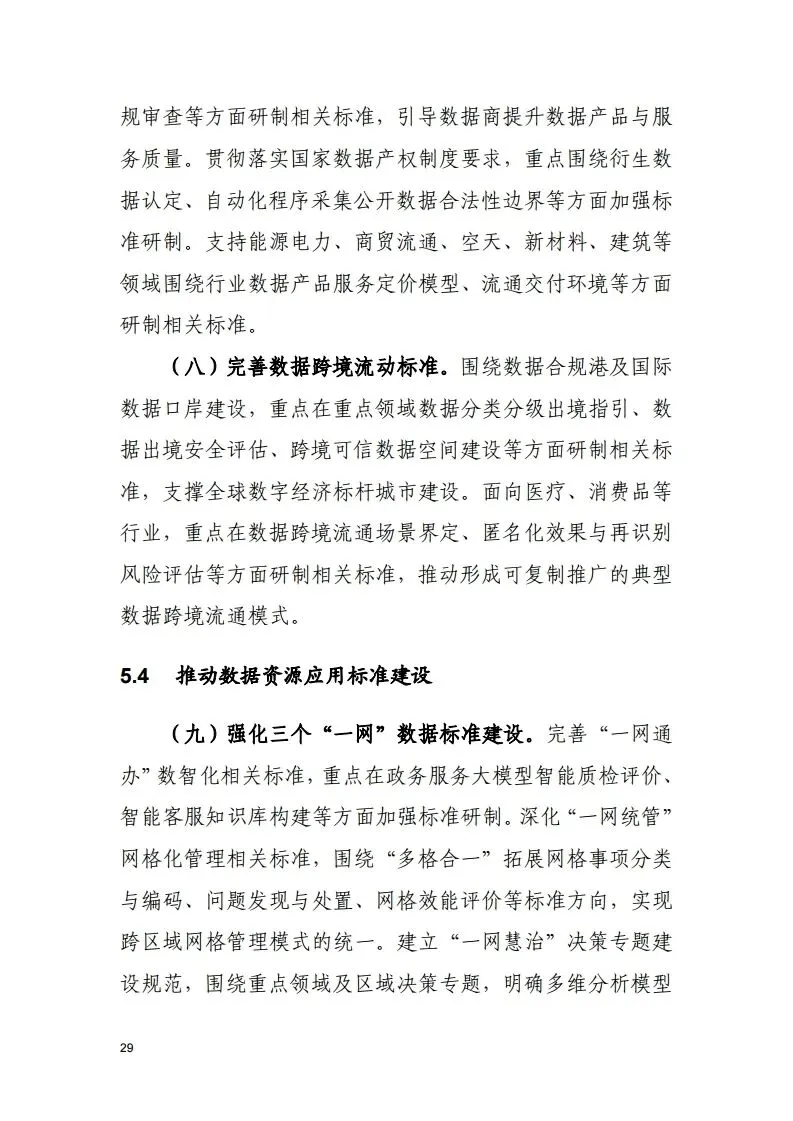 规审查等方面研制相关标准，引导数据商提升数据产品与服务质量。贯彻落实国家数据产权制度要求，重点围绕衍生数据认定、自动化程序采集公开数据合法性边界等方面加强标准研制。支持能源电力、商贸流通、空天、新材料、建筑等领域围绕行业数据产品服务定价模型、流通交付环境等方面研制相关标准。

（八）完善数据跨境流动标准。围绕数据合规港及国际数据口岸建设，重点在重点领域数据分类分级出境指引、数据出境安全评估、跨境可信数据空间建设等方面研制相关标准，支撑全球数字经济标杆城市建设。面向医疗、消费品等行业，重点在数据跨境流通场景界定、匿名化效果与再识别风险评估等方面研制相关标准，推动形成可复制推广的典型数据跨境流通模式。

5.4 推动数据资源应用标准建设

（九）强化三个“一网”数据标准建设。完善“一网通办”数智化相关标准，重点在政务服务大模型智能质检评价、智能客服知识库构建等方面加强标准研制。深化“一网统管”网格化管理相关标准，围绕“多格合一”拓展网格事项分类与编码、问题发现与处置、网格效能评价等标准方向，实现跨区域网格管理模式的统一。建立“一网慧治”决策专题建设规范，围绕重点领域及区域决策专题，明确多维分析模型

29